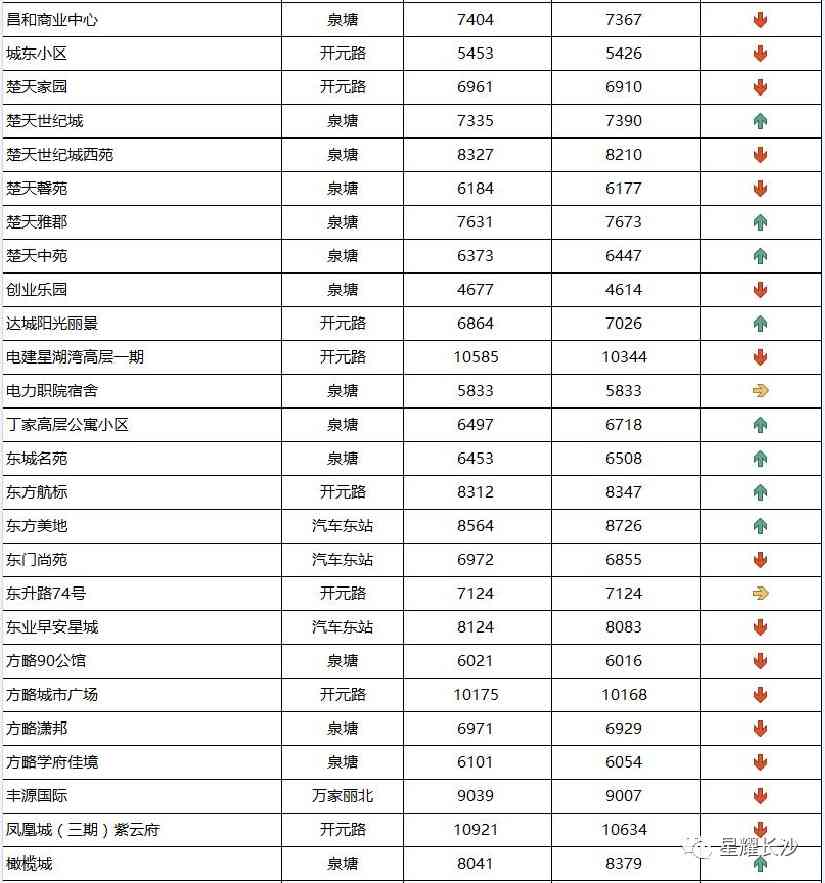 | 昌和商业中心 | 泉塘 | 7404 | 7367 | |
|---|---|---|---|---|
| 城东小区 | 开元路 | 5453 | 5426 | |
| 楚天家园 | 开元路 | 6961 | 6910 | |
| 楚天世纪城 | 泉塘 | 7335 | 7390 | |
| 楚天世纪城西苑 | 泉塘 | 8327 | 8210 | |
| 楚天馨苑 | 泉塘 | 6184 | 6177 | |
| 楚天雅郡 | 泉塘 | 7631 | 7673 | |
| 楚天中苑 | 泉塘 | 6373 | 6447 | |
| 创业乐园 | 泉塘 | 4677 | 4614 | |
| 达城阳光丽景 | 开元路 | 6864 | 7026 | |
| 电建星湖湾高层一期 | 开元路 | 10585 | 10344 | |
| 电力职院宿舍 | 泉塘 | 5833 | 5833 | |
| 丁家高层公寓小区 | 泉塘 | 6497 | 6718 | |
| 东城名苑 | 泉塘 | 6453 | 6508 | |
| 东方航标 | 开元路 | 8312 | 8347 | |
| 东方美地 | 汽车东站 | 8564 | 8726 | |
| 东门尚苑 | 汽车东站 | 6972 | 6855 | |
| 东升路74号 | 开元路 | 7124 | 7124 | |
| 东业早安星城 | 汽车东站 | 8124 | 8083 | |
| 方略90公馆 | 泉塘 | 6021 | 6016 | |
| 方略城市广场 | 开元路 | 10175 | 10168 | |
| 方略潇邦 | 泉塘 | 6971 | 6929 | |
| 方略学府佳境 | 泉塘 | 6101 | 6054 | |
| 丰源国际 | 万家丽北 | 9039 | 9007 | |
| 凤凰城（三期）紫云府 | 开元路 | 10921 | 10634 | |
| 橄榄城 | 泉塘 | 8041 | 8379 | |

星耀长沙